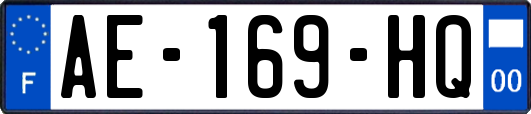 F
AE-169-HQ
00